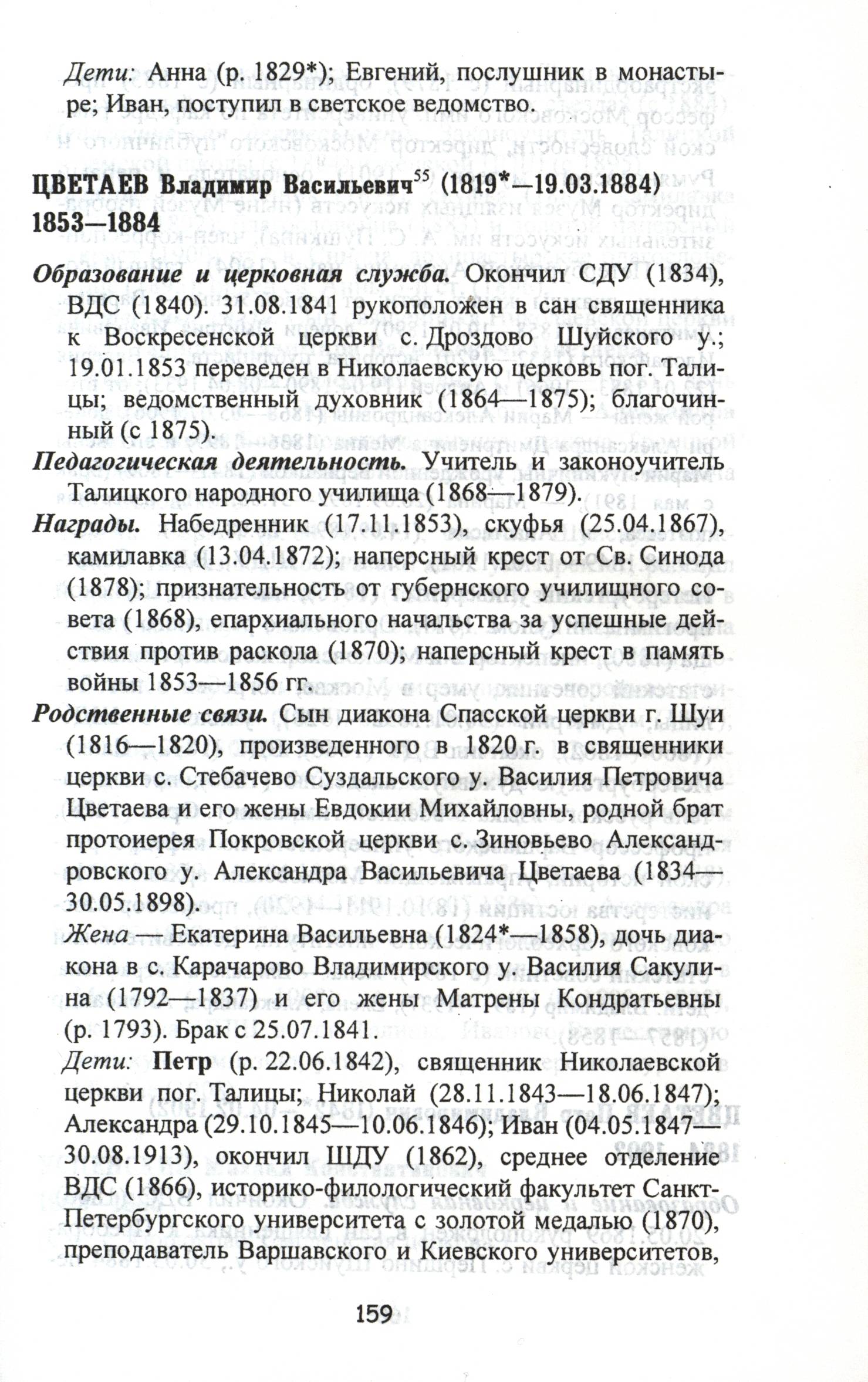 Дети: Анна (р. 1829*); Евгений, послушник в монастыре; Иван, поступил в светское ведомство.

ЦВЕТАЕВ Владимир Васильевич$^{55}$ (1819*—19.03.1884) 1853—1884

Образование и церковная служба. Окончил СДУ (1834), ВДС (1840). 31.08.1841 рукоположен в сан священника к Воскресенской церкви с. Дроздово Шуйского у.; 19.01.1853 переведен в Николаевскую церковь пог. Талицы; ведомственный духовник (1864—1875); благочинный (с 1875).

Педагогическая деятельность. Учитель и законоучитель Талицкого народного училища (1868—1879).

Награды. Набедренник (17.11.1853), скуфья (25.04.1867), камилавка (13.04.1872); наперсный крест от Св. Синода (1878); признательность от губернского училищного совета (1868), епархиального начальства за успешные действия против раскола (1870); наперсный крест в память войны 1853—1856 гг.

Родственные связи. Сын диакона Спасской церкви г. Шуи (1816—1820), произведенного в 1820 г. в священники церкви с. Стебачево Суздальского у. Василия Петровича Цветаева и его жены Евдокии Михайловны, родной брат протоиерея Покровской церкви с. Зиновьево Александровского у. Александра Васильевича Цветаева (1834—30.05.1898).

Жена — Екатерина Васильевна (1824*—1858), дочь диакона в с. Карачарово Владимирского у. Василия Сакулина (1792—1837) и его жены Матрены Кондратьевны (р. 1793). Брак с 25.07.1841.

Дети: Петр (р. 22.06.1842), священник Николаевской церкви пог. Талицы; Николай (28.11.1843—18.06.1847); Александра (29.10.1845—10.06.1846); Иван (04.05.1847—30.08.1913), окончил ШДУ (1862), среднее отделение ВДС (1866), историко-филологический факультет Санкт-Петербургского университета с золотой медалью (1870), преподаватель Варшавского и Киевского университетов,

159